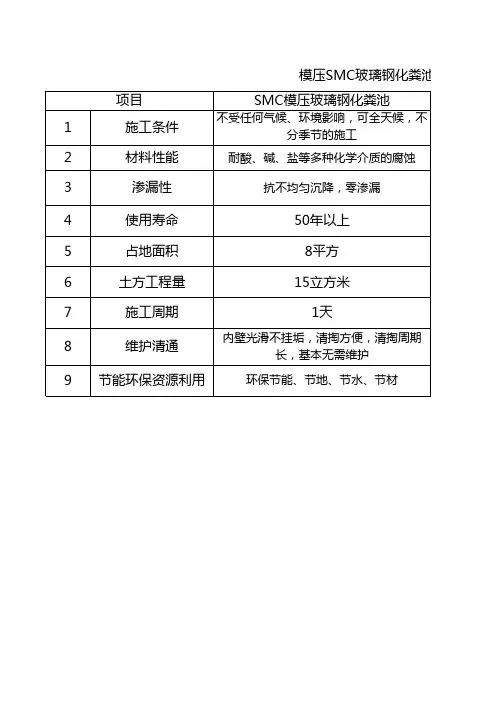 模压SMC玻璃钢化粪池

| 项目 | | SMC模压玻璃钢化粪池 |
|---|---|---|
| 1 | 施工条件 | 不受任何气候、环境影响，可全天候，不分季节的施工 |
| 2 | 材料性能 | 耐酸、碱、盐等多种化学介质的腐蚀 |
| 3 | 渗漏性 | 抗不均匀沉降，零渗漏 |
| 4 | 使用寿命 | 50年以上 |
| 5 | 占地面积 | 8平方 |
| 6 | 土方工程量 | 15立方米 |
| 7 | 施工周期 | 1天 |
| 8 | 维护清通 | 内壁光滑不挂垢，清掏方便，清掏周期长，基本无需维护 |
| 9 | 节能环保资源利用 | 环保节能、节地、节水、节材 |